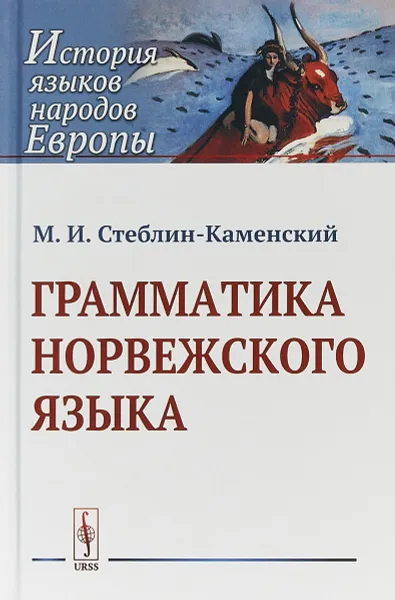 История языков народов Европы

М. И. Стеблин-Каменский

ГРАММАТИКА НОРВЕЖСКОГО ЯЗЫКА

URSS